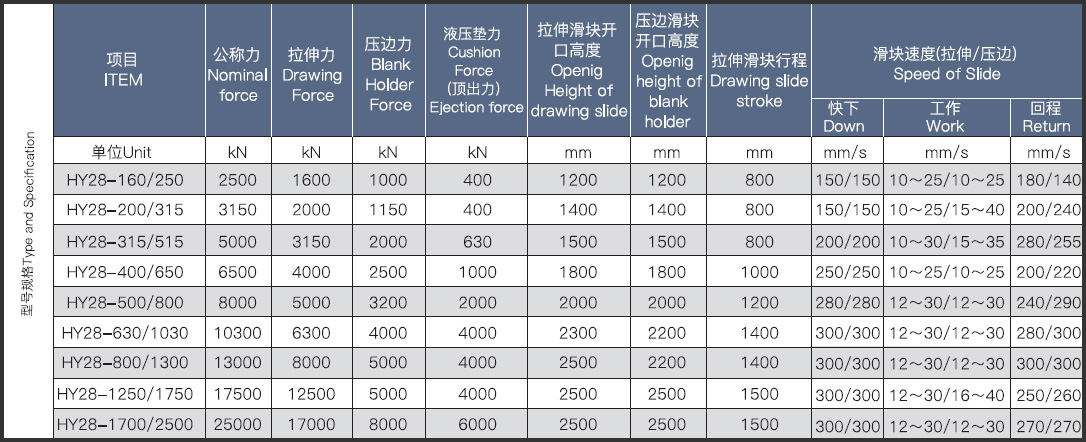 型号规格Type and Specification

| 项目 ITEM | 公称力 Nominal force | 拉伸力 Drawing Force | 压边力 Blank Holder Force | 液压垫力 Cushion Force (顶出力) Ejection force | 拉伸滑块开口高度 Openig Height of drawing slide | 压边滑块开口高度 Openig height of blank holder | 拉伸滑块行程 Drawing slide stroke | 滑块速度(拉伸/压边) Speed of Slide 快下 Down | 滑块速度(拉伸/压边) Speed of Slide 工作 Work | 滑块速度(拉伸/压边) Speed of Slide 回程 Return |
|---|---|---|---|---|---|---|---|---|---|---|
| 单位Unit | kN | kN | kN | kN | mm | mm | mm | mm/s | mm/s | mm/s |
| HY28-160/250 | 2500 | 1600 | 1000 | 400 | 1200 | 1200 | 800 | 150/150 | 10~25/10~25 | 180/140 |
| HY28-200/315 | 3150 | 2000 | 1150 | 400 | 1400 | 1400 | 800 | 150/150 | 10~25/15~40 | 200/240 |
| HY28-315/515 | 5000 | 3150 | 2000 | 630 | 1500 | 1500 | 800 | 200/200 | 10~30/15~35 | 280/255 |
| HY28-400/650 | 6500 | 4000 | 2500 | 1000 | 1800 | 1800 | 1000 | 250/250 | 10~25/10~25 | 200/220 |
| HY28-500/800 | 8000 | 5000 | 3200 | 2000 | 2000 | 2000 | 1200 | 280/280 | 12~30/12~30 | 240/290 |
| HY28-630/1030 | 10300 | 6300 | 4000 | 4000 | 2300 | 2200 | 1400 | 300/300 | 12~30/12~30 | 280/300 |
| HY28-800/1300 | 13000 | 8000 | 5000 | 4000 | 2500 | 2200 | 1400 | 300/300 | 12~30/12~30 | 300/300 |
| HY28-1250/1750 | 17500 | 12500 | 5000 | 4000 | 2500 | 2500 | 1500 | 300/300 | 12~30/16~40 | 260/260 |
| HY28-1700/2500 | 25000 | 17000 | 8000 | 6000 | 2500 | 2500 | 1500 | 300/300 | 12~30/12~30 | 270/270 |